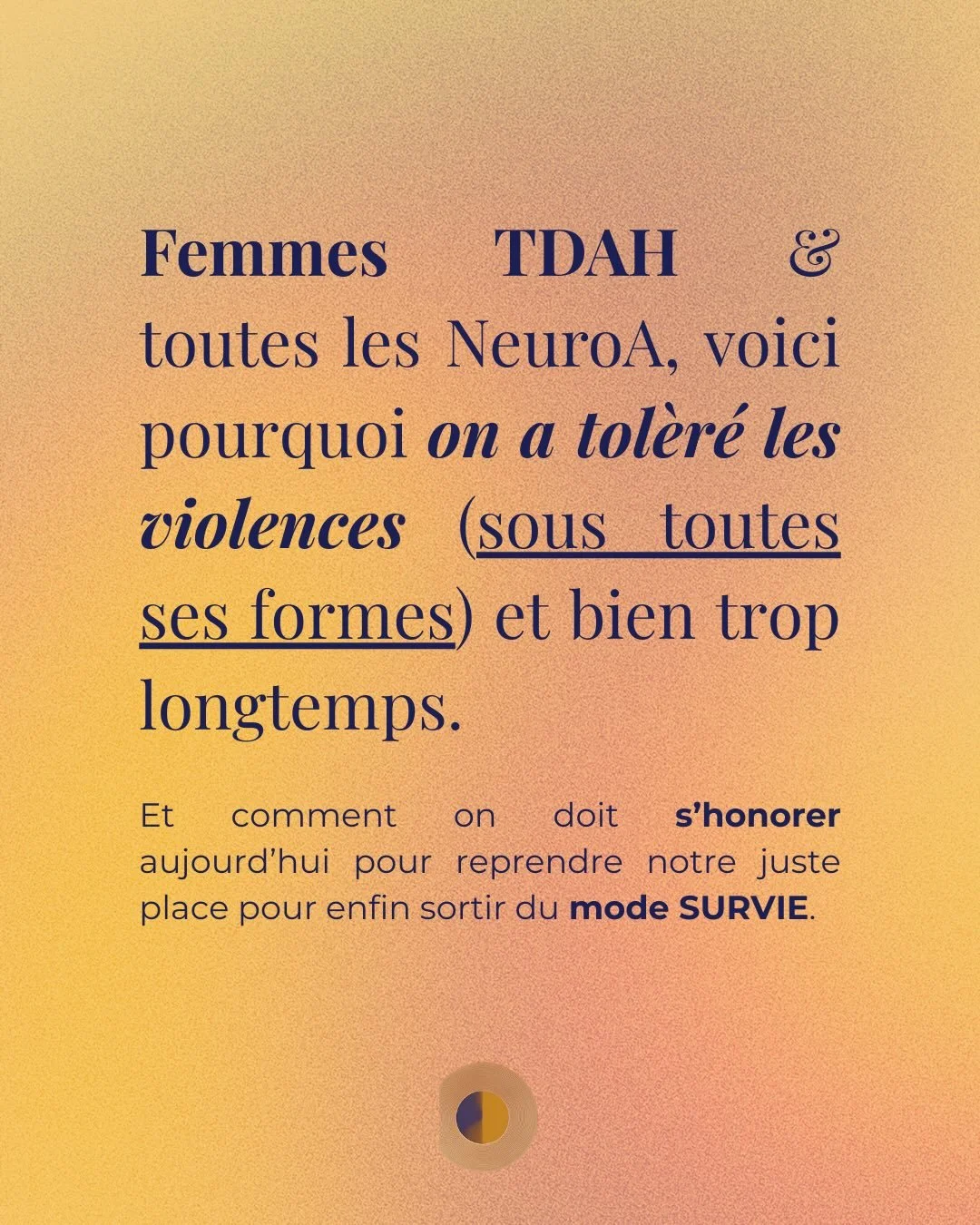 Femmes TDAH & toutes les NeuroA, voici pourquoi on a tolèré les violences (sous toutes ses formes) et bien trop longtemps.

Et comment on doit s'honorer aujourd'hui pour reprendre notre juste place pour enfin sortir du mode SURVIE.